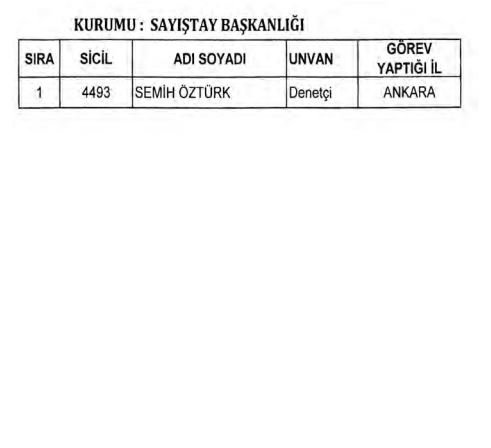 KURUMU : SAYIŞTAY BAŞKANLIĞI

| SIRA | SİCİL | ADI SOYADI | UNVAN | GÖREV YAPTIĞI İL |
|---|---|---|---|---|
| 1 | 4493 | SEMİH ÖZTÜRK | Denetçi | ANKARA |